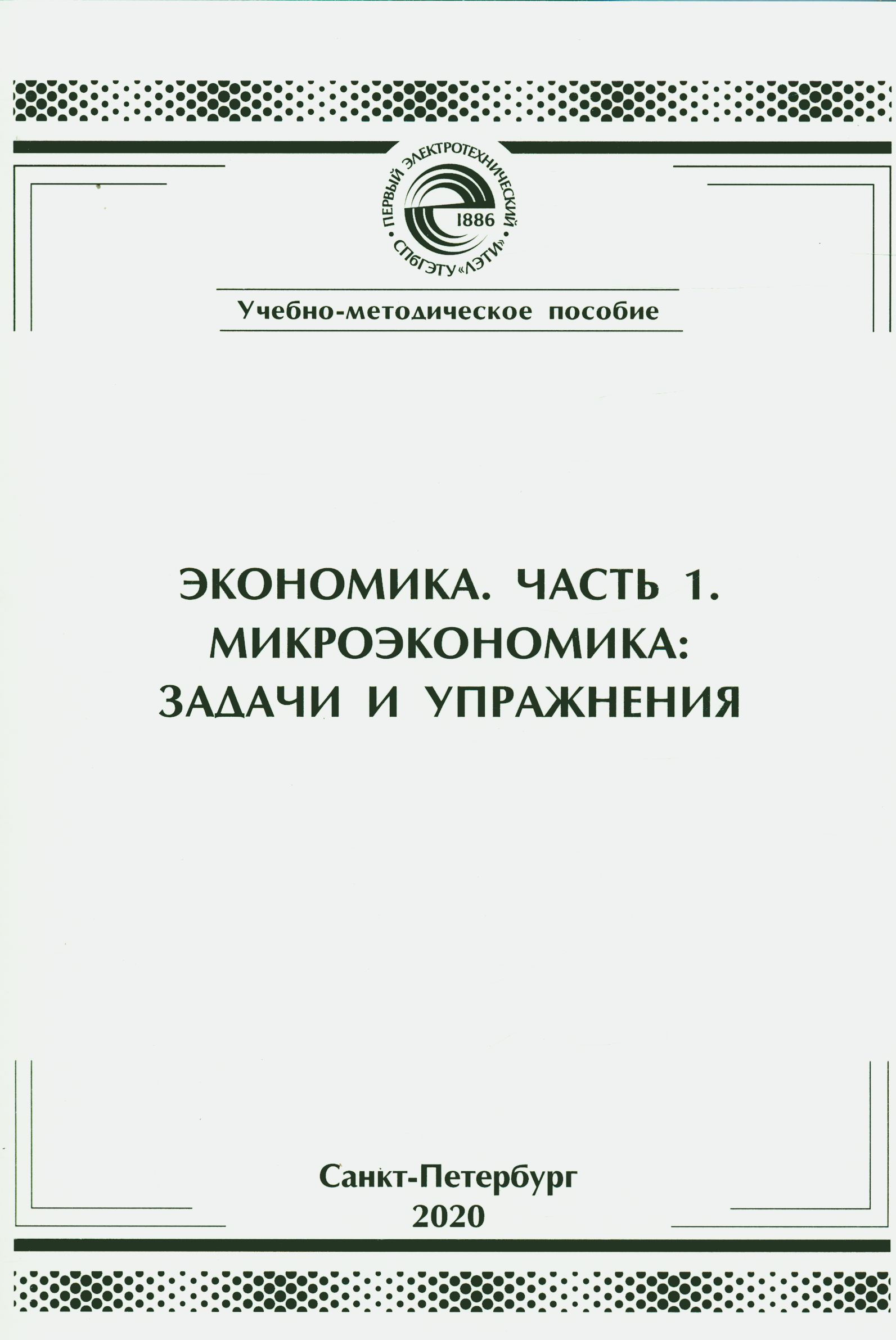 ПЕРВЫЙ ЭЛЕКТРОТЕХНИЧЕСКИЙ
1886
СПбГЭТУ «ЛЭТИ»

Учебно-методическое пособие

ЭКОНОМИКА. ЧАСТЬ 1.
МИКРОЭКОНОМИКА:
ЗАДАЧИ И УПРАЖНЕНИЯ

Санкт-Петербург
2020